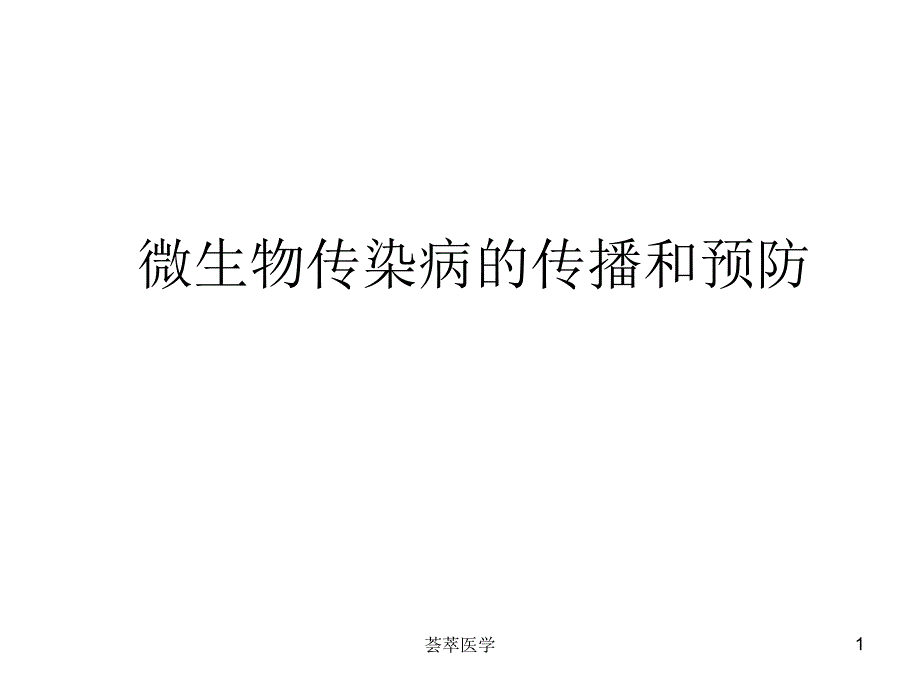 微生物传染病的传播和预防

荟萃医学

1